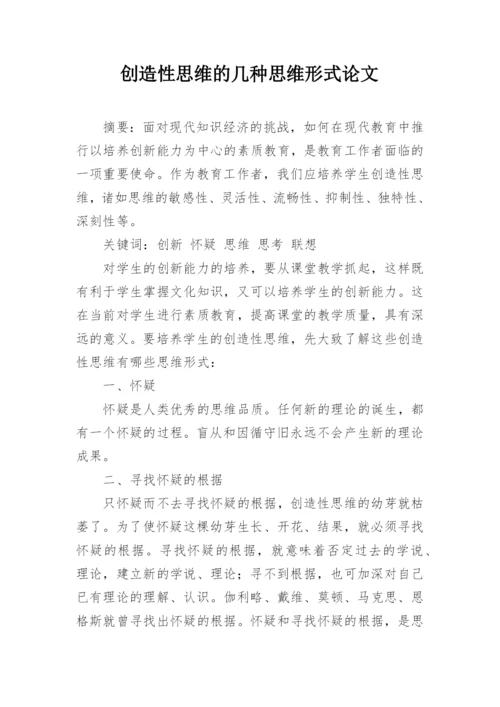 创造性思维的几种思维形式论文

摘要：面对现代知识经济的挑战，如何在现代教育中推行以培养创新能力为中心的素质教育，是教育工作者面临的一项重要使命。作为教育工作者，我们应培养学生创造性思维，诸如思维的敏感性、灵活性、流畅性、抑制性、独特性、深刻性等。

关键词：创新 怀疑 思维 思考 联想

对学生的创新能力的培养，要从课堂教学抓起，这样既有利于学生掌握文化知识，又可以培养学生的创新能力。这在当前对学生进行素质教育，提高课堂的教学质量，具有深远的意义。要培养学生的创造性思维，先大致了解这些创造性思维有哪些思维形式：

一、怀疑

怀疑是人类优秀的思维品质。任何新的理论的诞生，都有一个怀疑的过程。盲从和因循守旧永远不会产生新的理论成果。

二、寻找怀疑的根据

只怀疑而不去寻找怀疑的根据，创造性思维的幼芽就枯萎了。为了使怀疑这棵幼芽生长、开花、结果，就必须寻找怀疑的根据。寻找怀疑的根据，就意味着否定过去的学说、理论，建立新的学说、理论；寻不到根据，也可加深对自己已有理论的理解、认识。伽利略、戴维、莫顿、马克思、恩格斯就曾寻找出怀疑的根据。怀疑和寻找怀疑的根据，是思